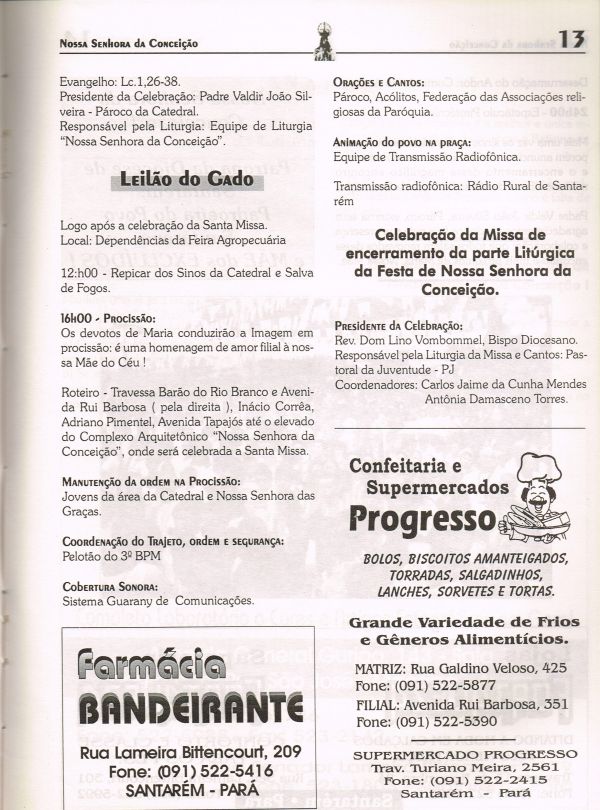 Nossa Senhora da Conceição

13

Evangelho: Lc.1,26-38.
Presidente da Celebração: Padre Valdir João Silveira - Pároco da Catedral.
Responsável pela Liturgia: Equipe de Liturgia "Nossa Senhora da Conceição".

Leilão do Gado

Logo após a celebração da Santa Missa.
Local: Dependências da Feira Agropecuária

12:h00 - Repicar dos Sinos da Catedral e Salva de Fogos.

16h00 - Procissão:
Os devotos de Maria conduzirão a Imagem em procissão: é uma homenagem de amor filial à nossa Mãe do Céu !

Roteiro - Travessa Barão do Rio Branco e Avenida Rui Barbosa ( pela direita ), Inácio Corrêa, Adriano Pimentel, Avenida Tapajós até o elevado do Complexo Arquitetônico "Nossa Senhora da Conceição", onde será celebrada a Santa Missa.

Manutenção da ordem na Procissão:
Jovens da área da Catedral e Nossa Senhora das Graças.

Coordenação do Trajeto, ordem e segurança:
Pelotão do 3º BPM

Cobertura Sonora:
Sistema Guarany de Comunicações.

Farmácia
BANDEIRANTE
Rua Lameira Bittencourt, 209
Fone: (091) 522-5416
SANTARÉM - PARÁ

Orações e Cantos:
Pároco, Acólitos, Federação das Associações religiosas da Paróquia.

Animação do povo na praça:
Equipe de Transmissão Radiofônica.

Transmissão radiofônica: Rádio Rural de Santarém

Celebração da Missa de encerramento da parte Litúrgica da Festa de Nossa Senhora da Conceição.

Presidente da Celebração:
Rev. Dom Lino Vombommel, Bispo Diocesano.
Responsável pela Liturgia da Missa e Cantos: Pastoral da Juventude - PJ
Coordenadores: Carlos Jaime da Cunha Mendes
Antônia Damasceno Torres.

Confeitaria e Supermercados
Progresso
BOLOS, BISCOITOS AMANTEIGADOS, TORRADAS, SALGADINHOS, LANCHES, SORVETES E TORTAS.

Grande Variedade de Frios e Gêneros Alimentícios.

MATRIZ: Rua Galdino Veloso, 425
Fone: (091) 522-5877
FILIAL: Avenida Rui Barbosa, 351
Fone: (091) 522-5390

SUPERMERCADO PROGRESSO
Trav. Turiano Meira, 2561
Fone: (091) 522-2415
Santarém - Pará